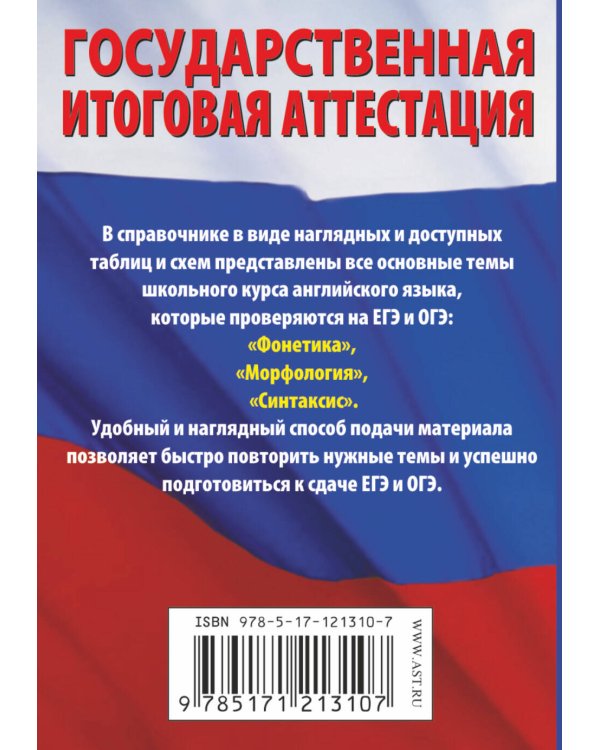 ГОСУДАРСТВЕННАЯ ИТОГОВАЯ АТТЕСТАЦИЯ

В справочнике в виде наглядных и доступных таблиц и схем представлены все основные темы школьного курса английского языка, которые проверяются на ЕГЭ и ОГЭ:
«Фонетика»,
«Морфология»,
«Синтаксис».
Удобный и наглядный способ подачи материала позволяет быстро повторить нужные темы и успешно подготовиться к сдаче ЕГЭ и ОГЭ.

ISBN 978-5-17-121310-7

9 785171 213107

WWW.AST.RU